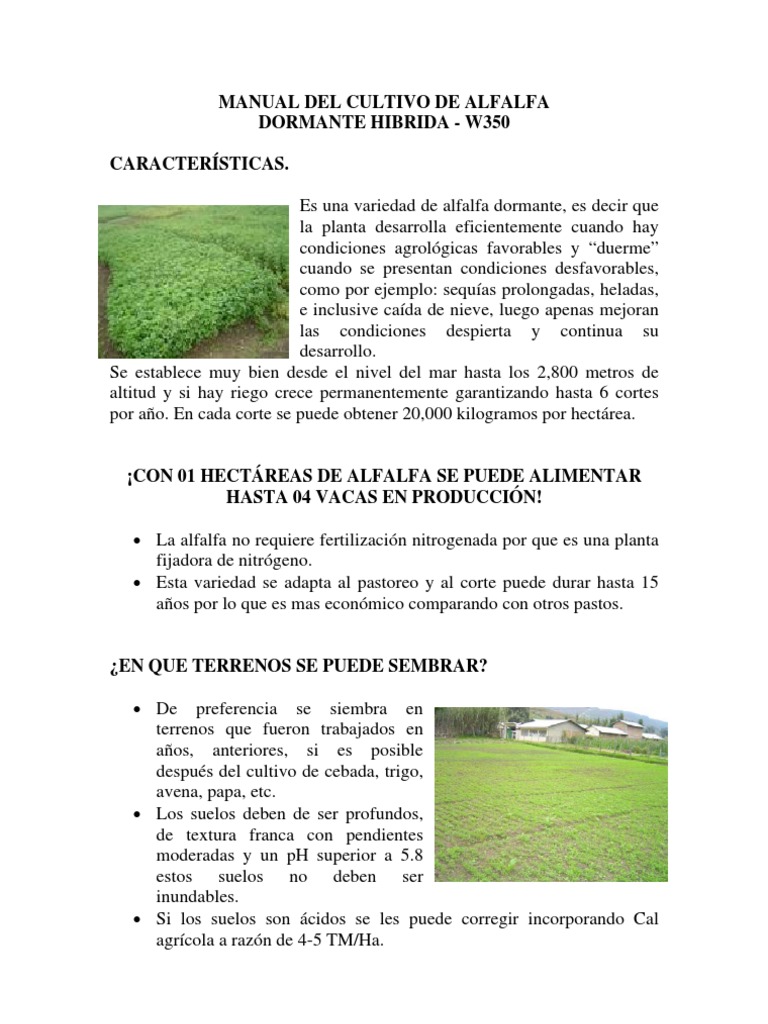 MANUAL DEL CULTIVO DE ALFALFA
DORMANTE HIBRIDA - W350

CARACTERÍSTICAS.

Es una variedad de alfalfa dormante, es decir que la planta desarrolla eficientemente cuando hay condiciones agrológicas favorables y “duerme” cuando se presentan condiciones desfavorables, como por ejemplo: sequías prolongadas, heladas, e inclusive caída de nieve, luego apenas mejoran las condiciones despierta y continua su desarrollo.
Se establece muy bien desde el nivel del mar hasta los 2,800 metros de altitud y si hay riego crece permanentemente garantizando hasta 6 cortes por año. En cada corte se puede obtener 20,000 kilogramos por hectárea.

¡CON 01 HECTÁREAS DE ALFALFA SE PUEDE ALIMENTAR HASTA 04 VACAS EN PRODUCCIÓN!

• La alfalfa no requiere fertilización nitrogenada por que es una planta fijadora de nitrógeno.
• Esta variedad se adapta al pastoreo y al corte puede durar hasta 15 años por lo que es mas económico comparando con otros pastos.

¿EN QUE TERRENOS SE PUEDE SEMBRAR?

• De preferencia se siembra en terrenos que fueron trabajados en años, anteriores, si es posible después del cultivo de cebada, trigo, avena, papa, etc.
• Los suelos deben de ser profundos, de textura franca con pendientes moderadas y un pH superior a 5.8 estos suelos no deben ser inundables.
• Si los suelos son ácidos se les puede corregir incorporando Cal agrícola a razón de 4-5 TM/Ha.